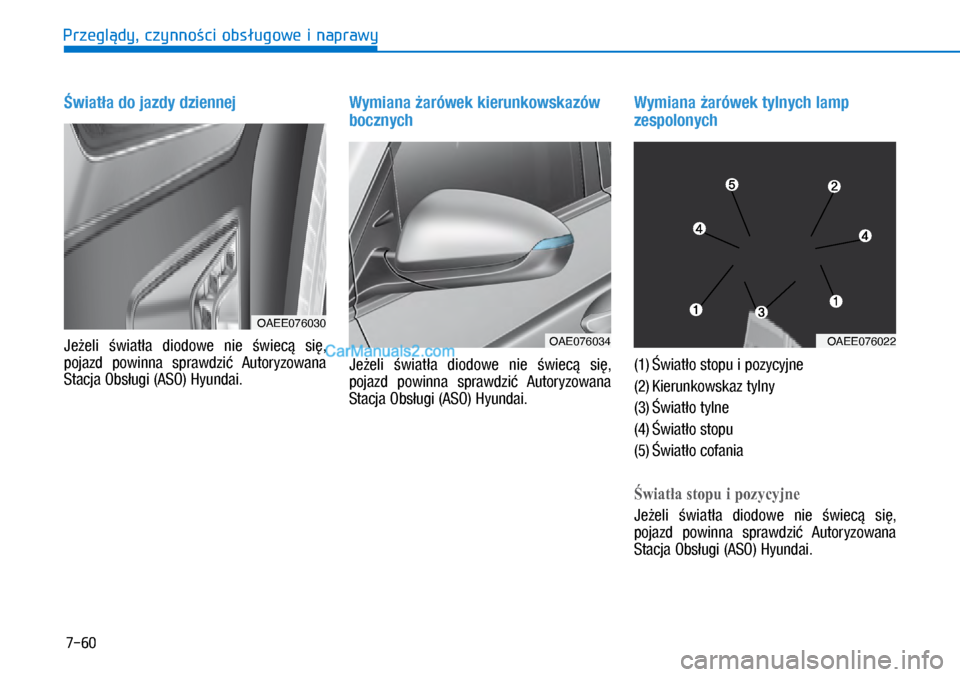 Przeglądy, czynności obsługowe i naprawy

Światła do jazdy dziennej

OAEE076030

Jeżeli światła diodowe nie świecą się, pojazd powinna sprawdzić Autoryzowana Stacja Obsługi (ASO) Hyundai.

CarManuals2.com

Wymiana żarówek kierunkowskazów bocznych

OAE076034

Jeżeli światła diodowe nie świecą się, pojazd powinna sprawdzić Autoryzowana Stacja Obsługi (ASO) Hyundai.

Wymiana żarówek tylnych lamp zespolonych

5
2
4
4
1
3
1

OAEE076022

(1) Światło stopu i pozycyjne
(2) Kierunkowskaz tylny
(3) Światło tylne
(4) Światło stopu
(5) Światło cofania

Światła stopu i pozycyjne

Jeżeli światła diodowe nie świecą się, pojazd powinna sprawdzić Autoryzowana Stacja Obsługi (ASO) Hyundai.

7-60

carmanualsonline.info